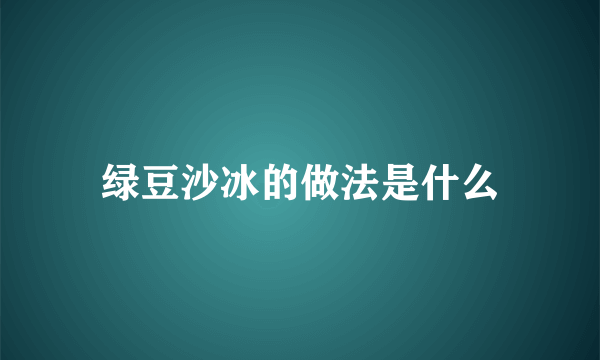 绿豆沙冰的做法是什么